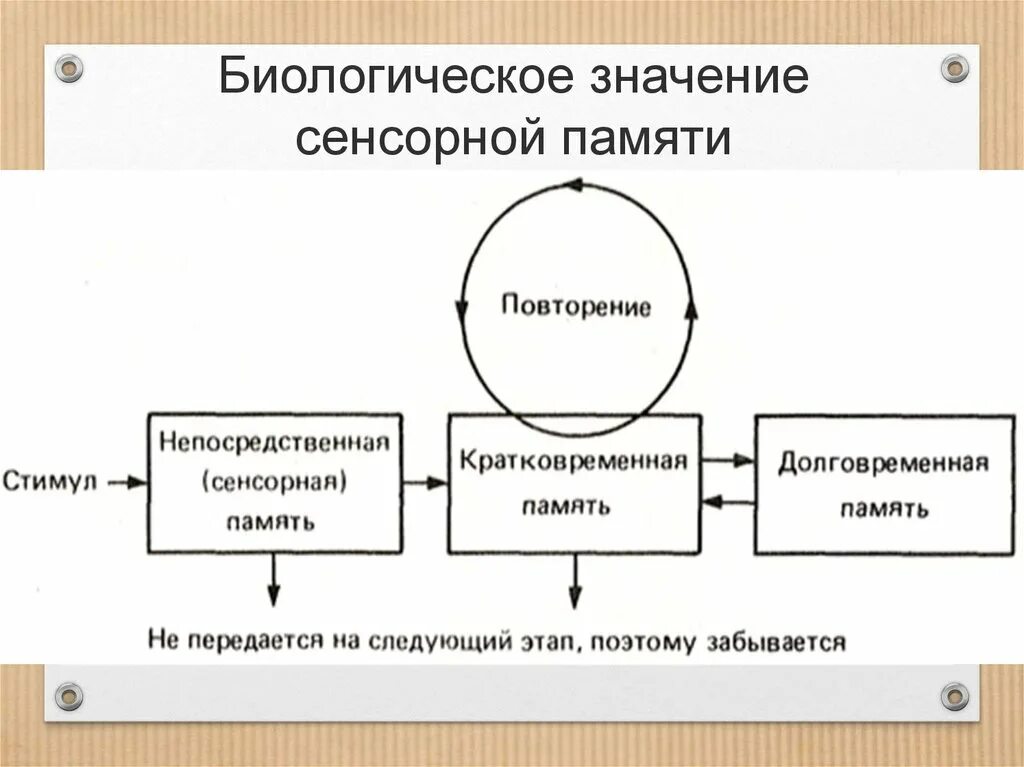 Биологическое значение сенсорной памяти

Повторение

Стимул

Непосредственная (сенсорная) память

Кратковременная память

Долговременная память

Не передается на следующий этап, поэтому забывается